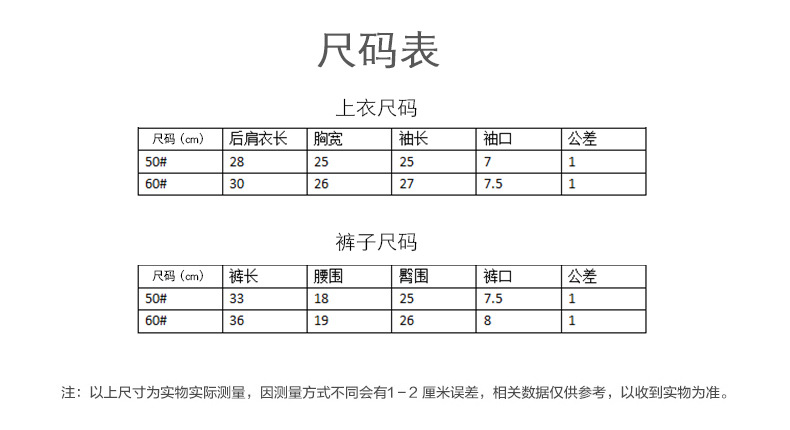 尺码表

上衣尺码

| 尺码（cm） | 后肩衣长 | 胸宽 | 袖长 | 袖口 | 公差 |
|---|---|---|---|---|---|
| 50# | 28 | 25 | 25 | 7 | 1 |
| 60# | 30 | 26 | 27 | 7.5 | 1 |

裤子尺码

| 尺码（cm） | 裤长 | 腰围 | 臀围 | 裤口 | 公差 |
|---|---|---|---|---|---|
| 50# | 33 | 18 | 25 | 7.5 | 1 |
| 60# | 36 | 19 | 26 | 8 | 1 |

注：以上尺寸为实物实际测量，因测量方式不同会有1－2 厘米误差，相关数据仅供参考，以收到实物为准。